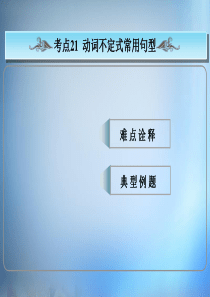 考点21 动词不定式常用句型

难点诠释

典型例题